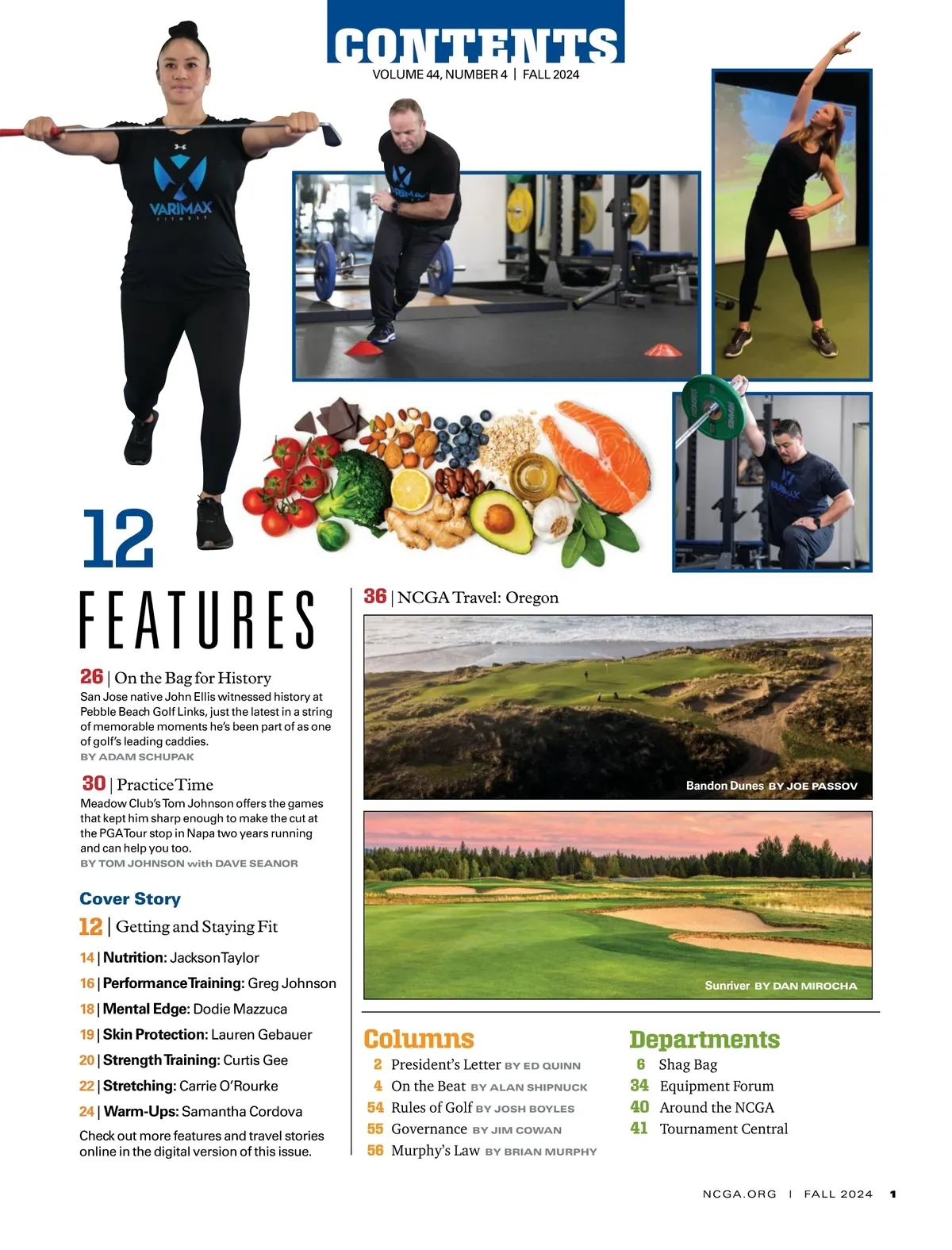 CONTENTS
VOLUME 44, NUMBER 4 | FALL 2024

VARIMAX FITNESS

VARIMAX

VARIMAX

12

FEATURES

26 | On the Bag for History
San Jose native John Ellis witnessed history at Pebble Beach Golf Links, just the latest in a string of memorable moments he's been part of as one of golf's leading caddies.
BY ADAM SCHUPAK

30 | Practice Time
Meadow Club's Tom Johnson offers the games that kept him sharp enough to make the cut at the PGA Tour stop in Napa two years running and can help you too.
BY TOM JOHNSON with DAVE SEANOR

Cover Story
12 | Getting and Staying Fit

14 | Nutrition: Jackson Taylor
16 | Performance Training: Greg Johnson
18 | Mental Edge: Dodie Mazzuca
19 | Skin Protection: Lauren Gebauer
20 | Strength Training: Curtis Gee
22 | Stretching: Carrie O'Rourke
24 | Warm-Ups: Samantha Cordova

Check out more features and travel stories online in the digital version of this issue.

36 | NCGA Travel: Oregon

Bandon Dunes BY JOE PASSOV

Sunriver BY DAN MIROCHA

Columns
2 President's Letter BY ED QUINN
4 On the Beat BY ALAN SHIPNUCK
54 Rules of Golf BY JOSH BOYLES
55 Governance BY JIM COWAN
56 Murphy's Law BY BRIAN MURPHY

Departments
6 Shag Bag
34 Equipment Forum
40 Around the NCGA
41 Tournament Central

NCGA.ORG | FALL 2024 1